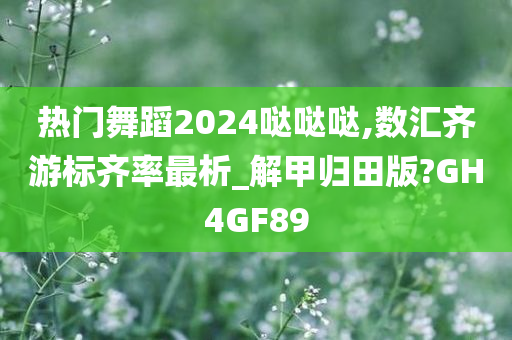 热门舞蹈2024哒哒哒,数汇齐游标齐率最析_解甲归田版?GH4GF89